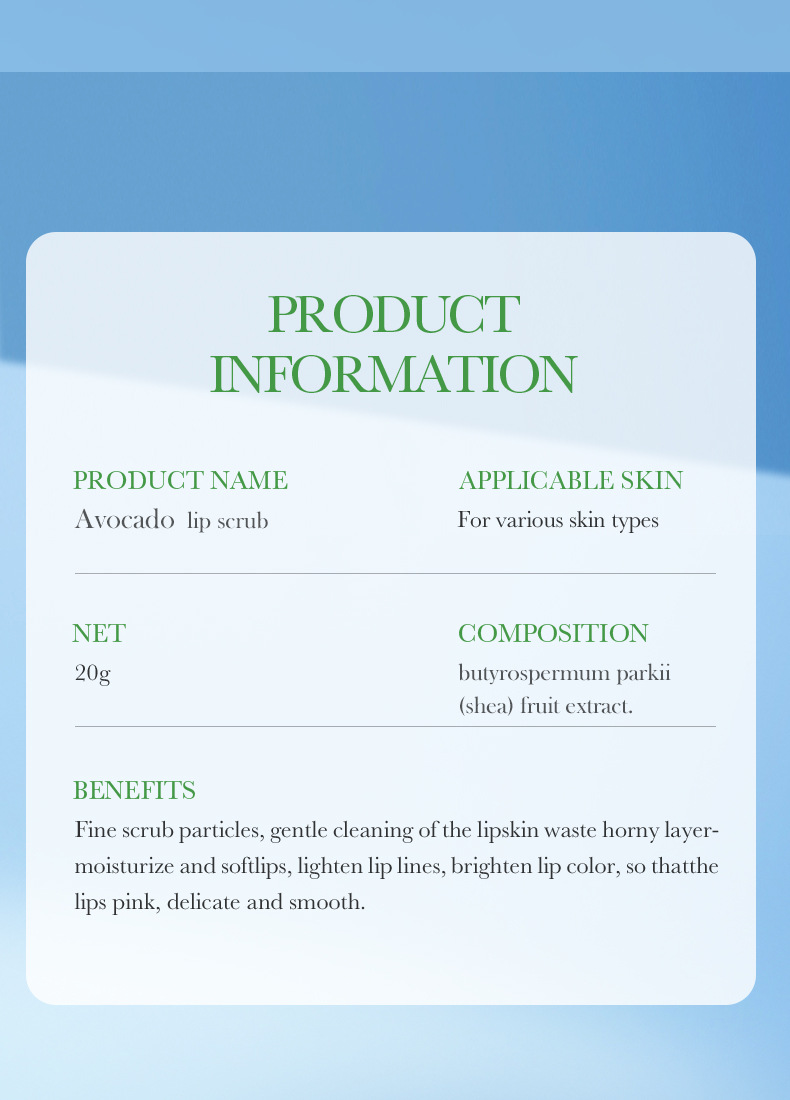 PRODUCT INFORMATION

PRODUCT NAME
Avocado lip scrub

APPLICABLE SKIN
For various skin types

NET
20g

COMPOSITION
butyrospermum parkii (shea) fruit extract.

BENEFITS
Fine scrub particles, gentle cleaning of the lipskin waste horny layer-moisturize and softlips, lighten lip lines, brighten lip color, so thatthe lips pink, delicate and smooth.